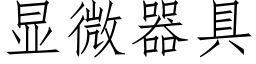 显微器具